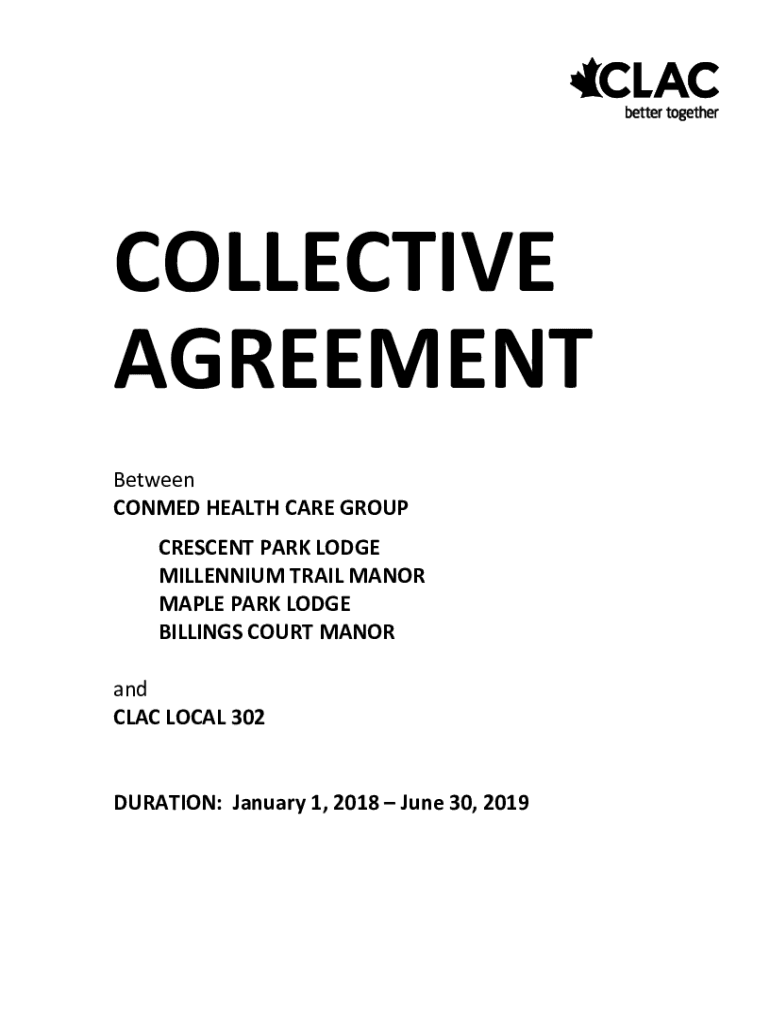 CLAC
better together

COLLECTIVE AGREEMENT

Between
CONMED HEALTH CARE GROUP

CRESCENT PARK LODGE
MILLENNIUM TRAIL MANOR
MAPLE PARK LODGE
BILLINGS COURT MANOR

and
CLAC LOCAL 302

DURATION: January 1, 2018 – June 30, 2019